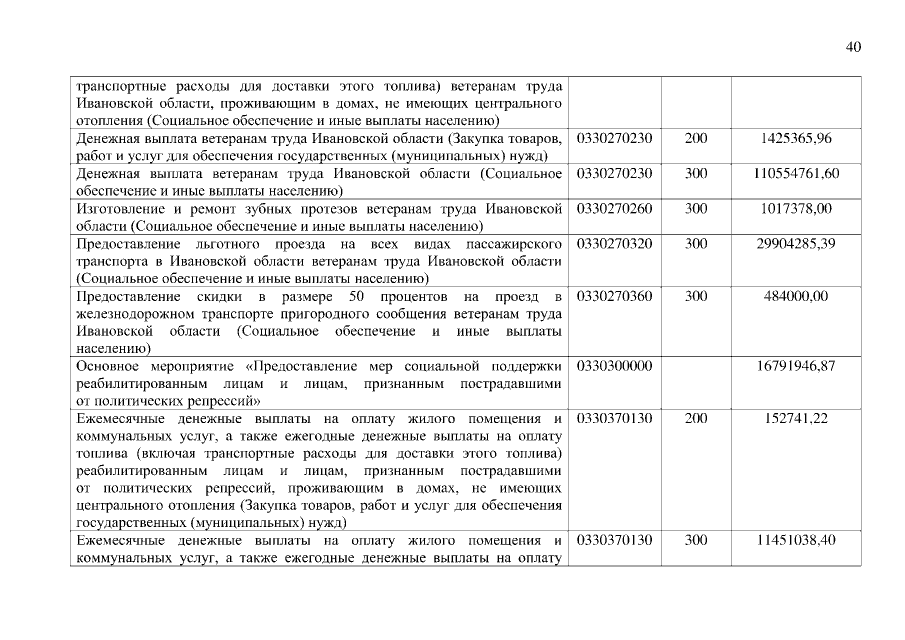 40

| | | | |
|---|---|---|---|
| транспортные расходы для доставки этого топлива) ветеранам труда Ивановской области, проживающим в домах, не имеющих центрального отопления (Социальное обеспечение и иные выплаты населению) | | | |
| Денежная выплата ветеранам труда Ивановской области (Закупка товаров, работ и услуг для обеспечения государственных (муниципальных) нужд) | 0330270230 | 200 | 1425365,96 |
| Денежная выплата ветеранам труда Ивановской области (Социальное обеспечение и иные выплаты населению) | 0330270230 | 300 | 110554761,60 |
| Изготовление и ремонт зубных протезов ветеранам труда Ивановской области (Социальное обеспечение и иные выплаты населению) | 0330270260 | 300 | 1017378,00 |
| Предоставление льготного проезда на всех видах пассажирского транспорта в Ивановской области ветеранам труда Ивановской области (Социальное обеспечение и иные выплаты населению) | 0330270320 | 300 | 29904285,39 |
| Предоставление скидки в размере 50 процентов на проезд в железнодорожном транспорте пригородного сообщения ветеранам труда Ивановской области (Социальное обеспечение и иные выплаты населению) | 0330270360 | 300 | 484000,00 |
| Основное мероприятие «Предоставление мер социальной поддержки реабилитированным лицам и лицам, признанным пострадавшими от политических репрессий» | 0330300000 | | 16791946,87 |
| Ежемесячные денежные выплаты на оплату жилого помещения и коммунальных услуг, а также ежегодные денежные выплаты на оплату топлива (включая транспортные расходы для доставки этого топлива) реабилитированным лицам и лицам, признанным пострадавшими от политических репрессий, проживающим в домах, не имеющих центрального отопления (Закупка товаров, работ и услуг для обеспечения государственных (муниципальных) нужд) | 0330370130 | 200 | 152741,22 |
| Ежемесячные денежные выплаты на оплату жилого помещения и коммунальных услуг, а также ежегодные денежные выплаты на оплату | 0330370130 | 300 | 11451038,40 |